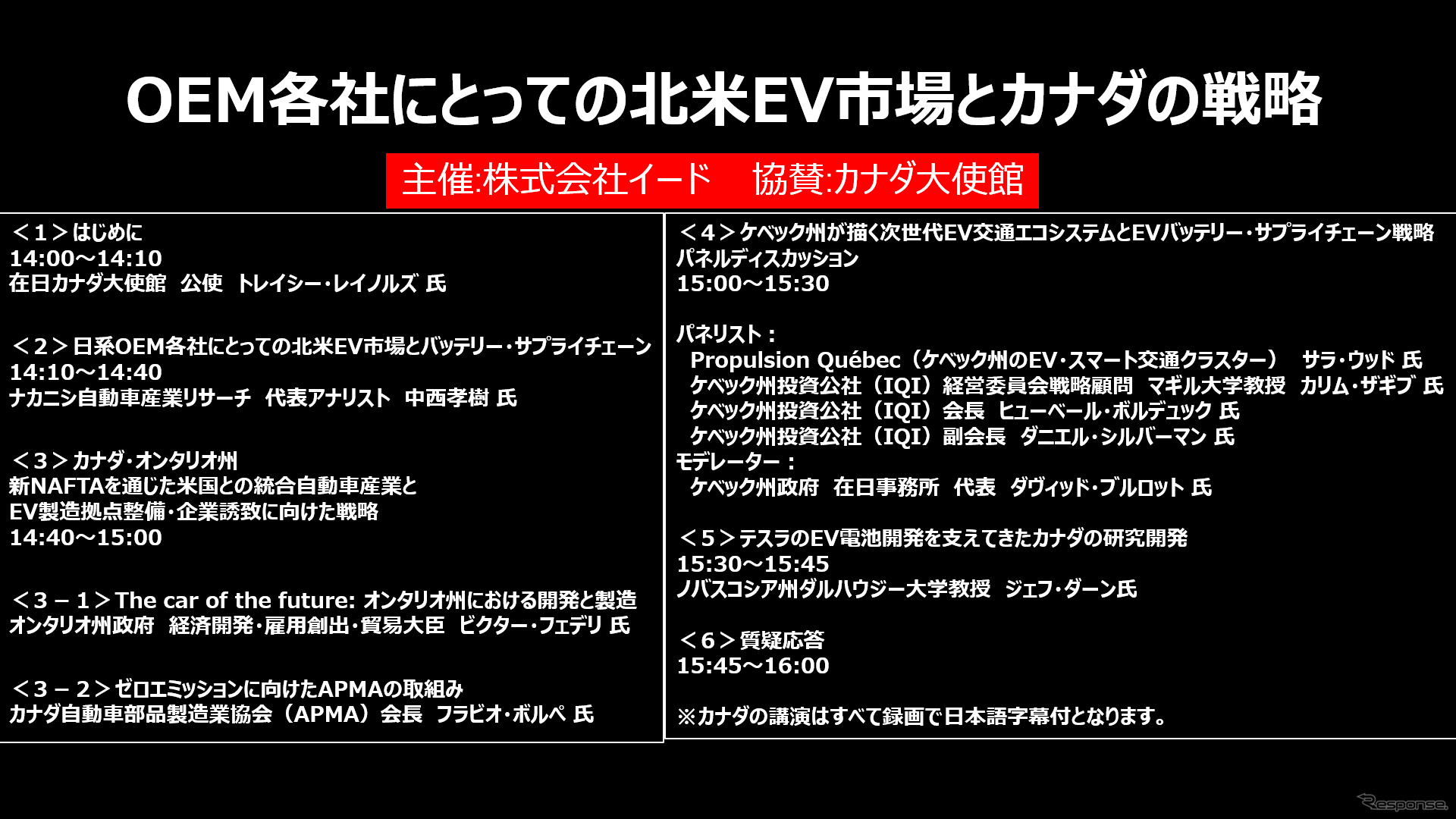 OEM各社にとっての北米EV市場とカナダの戦略

主催:株式会社イード　協賛:カナダ大使館

＜1＞はじめに
14:00～14:10
在日カナダ大使館　公使　トレイシー・レイノルズ 氏

＜2＞日系OEM各社にとっての北米EV市場とバッテリー・サプライチェーン
14:10～14:40
ナカニシ自動車産業リサーチ　代表アナリスト　中西孝樹 氏

＜3＞カナダ・オンタリオ州
新NAFTAを通じた米国との統合自動車産業と
EV製造拠点整備・企業誘致に向けた戦略
14:40～15:00

＜3－1＞The car of the future: オンタリオ州における開発と製造
オンタリオ州政府　経済開発・雇用創出・貿易大臣　ビクター・フェデリ 氏

＜3－2＞ゼロエミッションに向けたAPMAの取組み
カナダ自動車部品製造業協会（APMA）会長　フラビオ・ボルペ 氏

＜4＞ケベック州が描く次世代EV交通エコシステムとEVバッテリー・サプライチェーン戦略
パネルディスカッション
15:00～15:30

パネリスト：
Propulsion Québec（ケベック州のEV・スマート交通クラスター）　サラ・ウッド 氏
ケベック州投資公社（IQI）経営委員会戦略顧問　マギル大学教授　カリム・ザギブ 氏
ケベック州投資公社（IQI）会長　ヒューベール・ボルデュック 氏
ケベック州投資公社（IQI）副会長　ダニエル・シルバーマン 氏
モデレーター：
ケベック州政府　在日事務所　代表　ダヴィッド・ブルロット 氏

＜5＞テスラのEV電池開発を支えてきたカナダの研究開発
15:30～15:45
ノバスコシア州ダルハウジー大学教授　ジェフ・ダーン氏

＜6＞質疑応答
15:45～16:00

※カナダの講演はすべて録画で日本語字幕付となります。

Response.